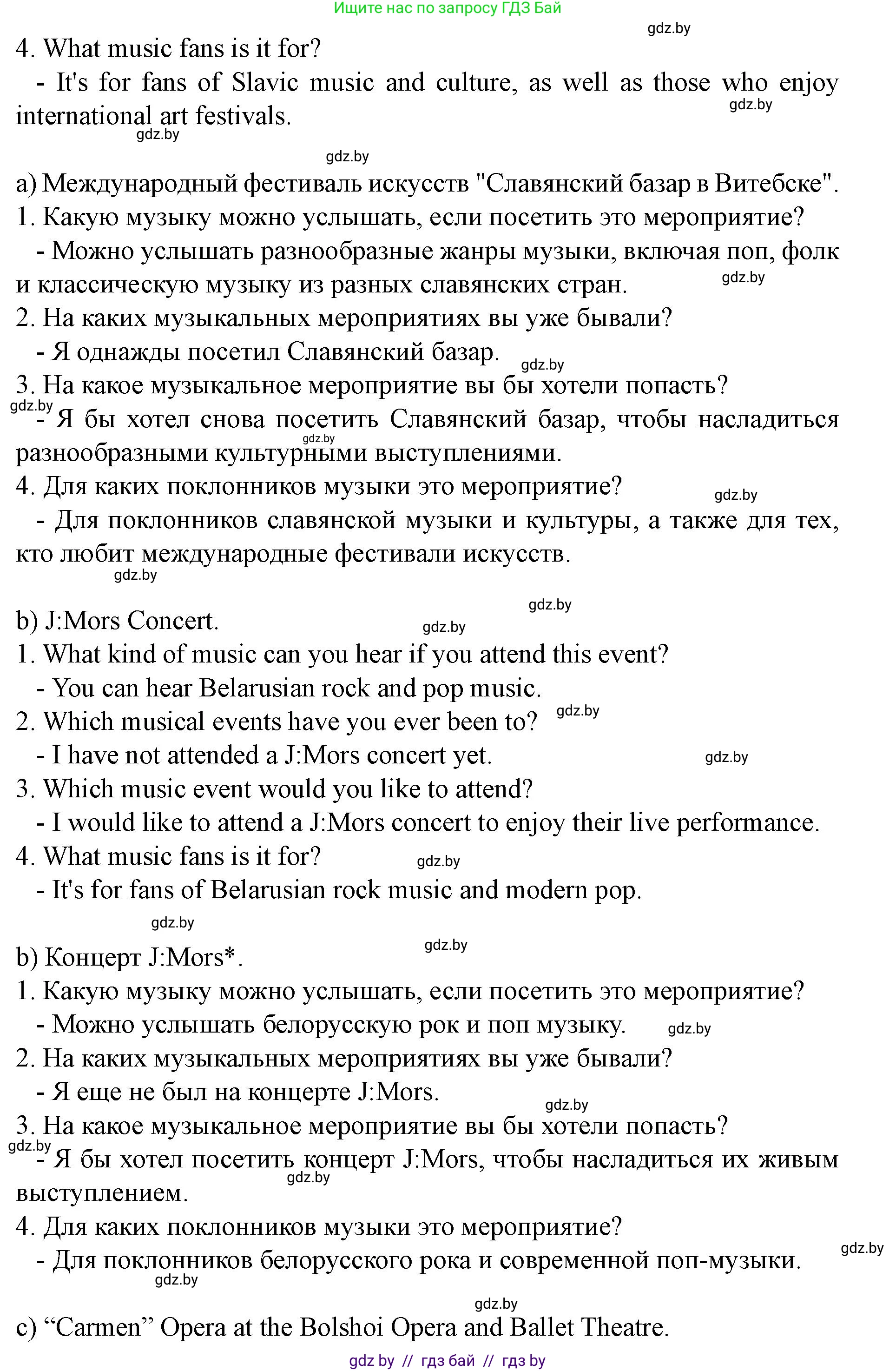 Ищите нас по запросу ГДЗ Бай

gdz.by

4. What music fans is it for?

- It's for fans of Slavic music and culture, as well as those who enjoy international art festivals.

gdz.by gdz.by gdz.by

a) Международный фестиваль искусств "Славянский базар в Витебске".

1. Какую музыку можно услышать, если посетить это мероприятие?

- Можно услышать разнообразные жанры музыки, включая поп, фолк и классическую музыку из разных славянских стран. gdz.by

2. На каких музыкальных мероприятиях вы уже бывали?

- Я однажды посетил Славянский базар. gdz.by

3. На какое музыкальное мероприятие вы бы хотели попасть?

gdz.by

- Я бы хотел снова посетить Славянский базар, чтобы насладиться разнообразными культурными выступлениями. gdz.by

4. Для каких поклонников музыки это мероприятие? gdz.by

- Для поклонников славянской музыки и культуры, а также для тех, кто любит международные фестивали искусств.

gdz.by gdz.by

b) J:Mors Concert. gdz.by

1. What kind of music can you hear if you attend this event?

- You can hear Belarusian rock and pop music.

2. Which musical events have you ever been to? gdz.by

- I have not attended a J:Mors concert yet. gdz.by

3. Which music event would you like to attend?

- I would like to attend a J:Mors concert to enjoy their live performance.

4. What music fans is it for? gdz.by

- It's for fans of Belarusian rock music and modern pop.

gdz.by

b) Концерт J:Mors*. gdz.by

1. Какую музыку можно услышать, если посетить это мероприятие?

- Можно услышать белорусскую рок и поп музыку. gdz.by

2. На каких музыкальных мероприятиях вы уже бывали?

- Я еще не был на концерте J:Mors. gdz.by

3. На какое музыкальное мероприятие вы бы хотели попасть?

gdz.by

- Я бы хотел посетить концерт J:Mors, чтобы насладиться их живым выступлением. gdz.by

4. Для каких поклонников музыки это мероприятие? gdz.by

- Для поклонников белорусского рока и современной поп-музыки.

gdz.by gdz.by

c) “Carmen” Opera at the Bolshoi Opera and Ballet Theatre.

gdz by // гдз бай // гдз by